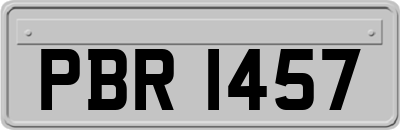 PBR 1457